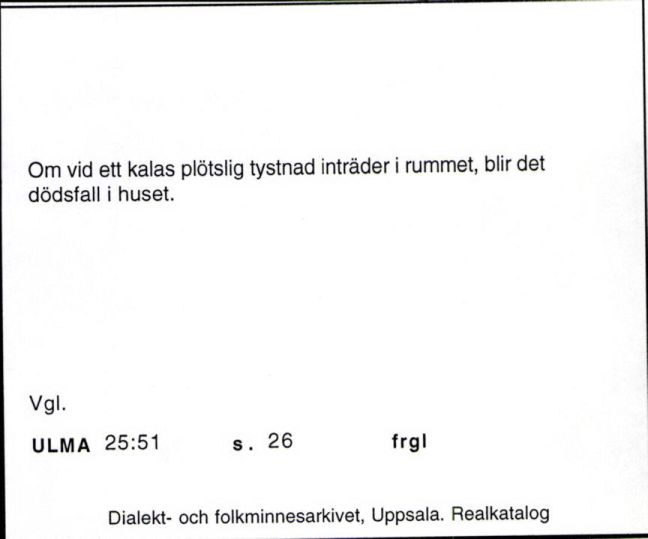 Om vid ett kalas plötslig tystnad inträder i rummet, blir det dödsfall i huset.

Vgl.

ULMA 25:51 s. 26 frgl

Dialekt- och folkminnesarkivet, Uppsala. Realkatalog